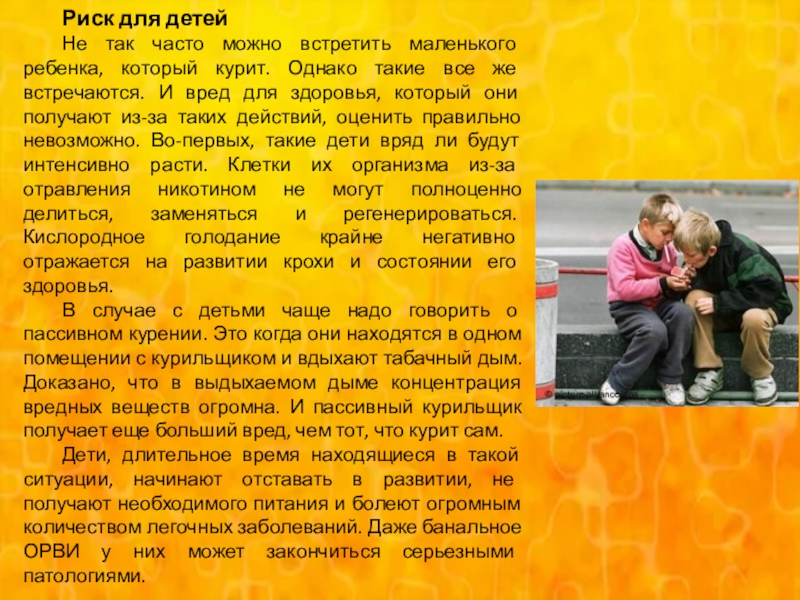 Риск для детей

Не так часто можно встретить маленького ребенка, который курит. Однако такие все же встречаются. И вред для здоровья, который они получают из-за таких действий, оценить правильно невозможно. Во-первых, такие дети вряд ли будут интенсивно расти. Клетки их организма из-за отравления никотином не могут полноценно делиться, заменяться и регенерироваться. Кислородное голодание крайне негативно отражается на развитии крохи и состоянии его здоровья.

В случае с детьми чаще надо говорить о пассивном курении. Это когда они находятся в одном помещении с курильщиком и вдыхают табачный дым. Доказано, что в выдыхаемом дыме концентрация вредных веществ огромна. И пассивный курильщик получает еще больший вред, чем тот, что курит сам.

Дети, длительное время находящиеся в такой ситуации, начинают отставать в развитии, не получают необходимого питания и болеют огромным количеством легочных заболеваний. Даже банальное ОРВИ у них может закончиться серьезными патологиями.